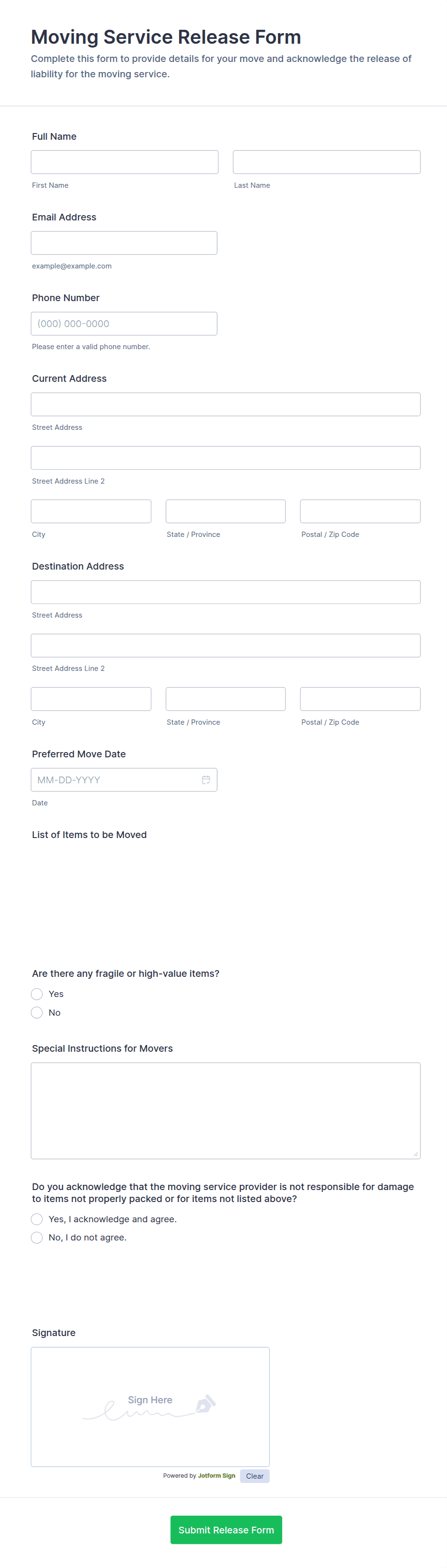 Moving Service Release Form

Complete this form to provide details for your move and acknowledge the release of liability for the moving service.

Full Name

First Name

Last Name

Email Address

example@example.com

Phone Number

(000) 000-0000

Please enter a valid phone number.

Current Address

Street Address

Street Address Line 2

City

State / Province

Postal / Zip Code

Destination Address

Street Address

Street Address Line 2

City

State / Province

Postal / Zip Code

Preferred Move Date

MM-DD-YYYY

Date

List of Items to be Moved

Are there any fragile or high-value items?

Yes

No

Special Instructions for Movers

Do you acknowledge that the moving service provider is not responsible for damage to items not properly packed or for items not listed above?

Yes, I acknowledge and agree.

No, I do not agree.

Signature

Sign Here

Powered by Jotform Sign

Clear

Submit Release Form